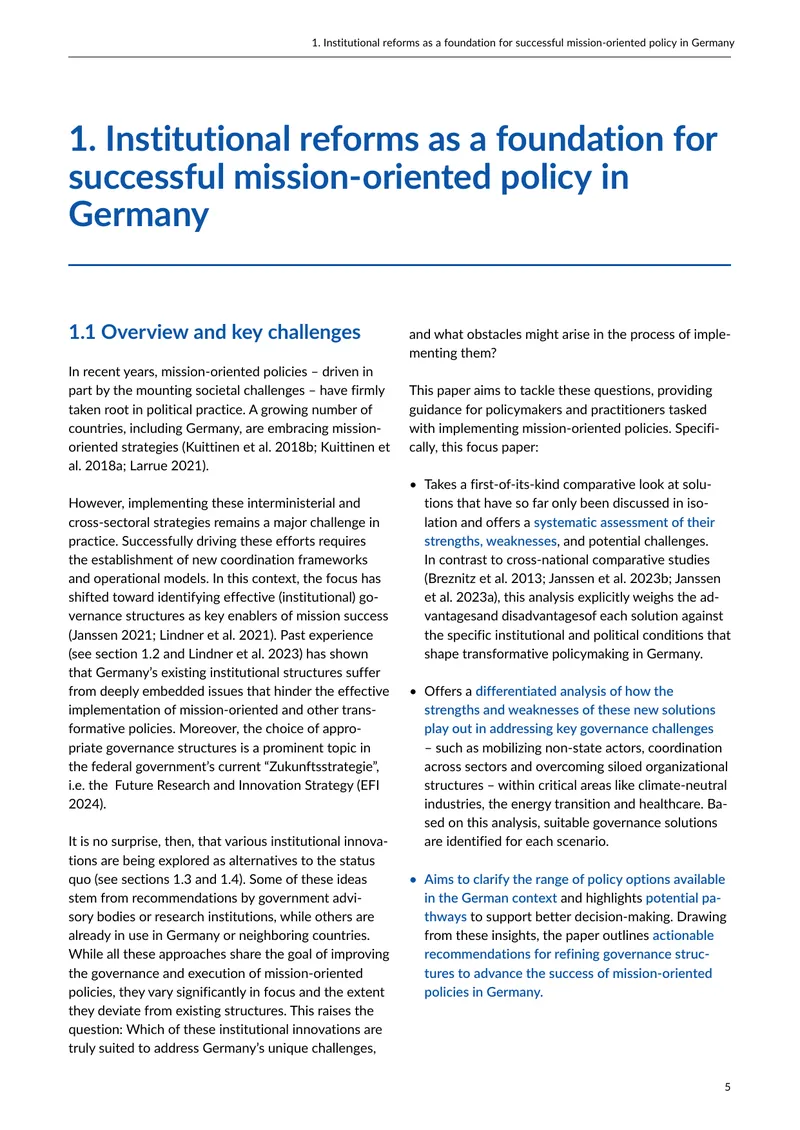 1. Institutional reforms as a foundation for successful mission-oriented policy in Germany

1. Institutional reforms as a foundation for successful mission-oriented policy in Germany

1.1 Overview and key challenges

In recent years, mission-oriented policies – driven in part by the mounting societal challenges – have firmly taken root in political practice. A growing number of countries, including Germany, are embracing mission-oriented strategies (Kuittinen et al. 2018b; Kuittinen et al. 2018a; Larrue 2021).

However, implementing these interministerial and cross-sectoral strategies remains a major challenge in practice. Successfully driving these efforts requires the establishment of new coordination frameworks and operational models. In this context, the focus has shifted toward identifying effective (institutional) governance structures as key enablers of mission success (Janssen 2021; Lindner et al. 2021). Past experience (see section 1.2 and Lindner et al. 2023) has shown that Germany's existing institutional structures suffer from deeply embedded issues that hinder the effective implementation of mission-oriented and other transformative policies. Moreover, the choice of appropriate governance structures is a prominent topic in the federal government's current "Zukunftsstrategie", i.e. the Future Research and Innovation Strategy (EFI 2024).

It is no surprise, then, that various institutional innovations are being explored as alternatives to the status quo (see sections 1.3 and 1.4). Some of these ideas stem from recommendations by government advisory bodies or research institutions, while others are already in use in Germany or neighboring countries. While all these approaches share the goal of improving the governance and execution of mission-oriented policies, they vary significantly in focus and the extent they deviate from existing structures. This raises the question: Which of these institutional innovations are truly suited to address Germany's unique challenges, and what obstacles might arise in the process of implementing them?

This paper aims to tackle these questions, providing guidance for policymakers and practitioners tasked with implementing mission-oriented policies. Specifically, this focus paper:

• Takes a first-of-its-kind comparative look at solutions that have so far only been discussed in isolation and offers a systematic assessment of their strengths, weaknesses, and potential challenges. In contrast to cross-national comparative studies (Breznitz et al. 2013; Janssen et al. 2023b; Janssen et al. 2023a), this analysis explicitly weighs the advantagesand disadvantagesof each solution against the specific institutional and political conditions that shape transformative policymaking in Germany.

• Offers a differentiated analysis of how the strengths and weaknesses of these new solutions play out in addressing key governance challenges – such as mobilizing non-state actors, coordination across sectors and overcoming siloed organizational structures – within critical areas like climate-neutral industries, the energy transition and healthcare. Based on this analysis, suitable governance solutions are identified for each scenario.

• Aims to clarify the range of policy options available in the German context and highlights potential pathways to support better decision-making. Drawing from these insights, the paper outlines actionable recommendations for refining governance structures to advance the success of mission-oriented policies in Germany.

5